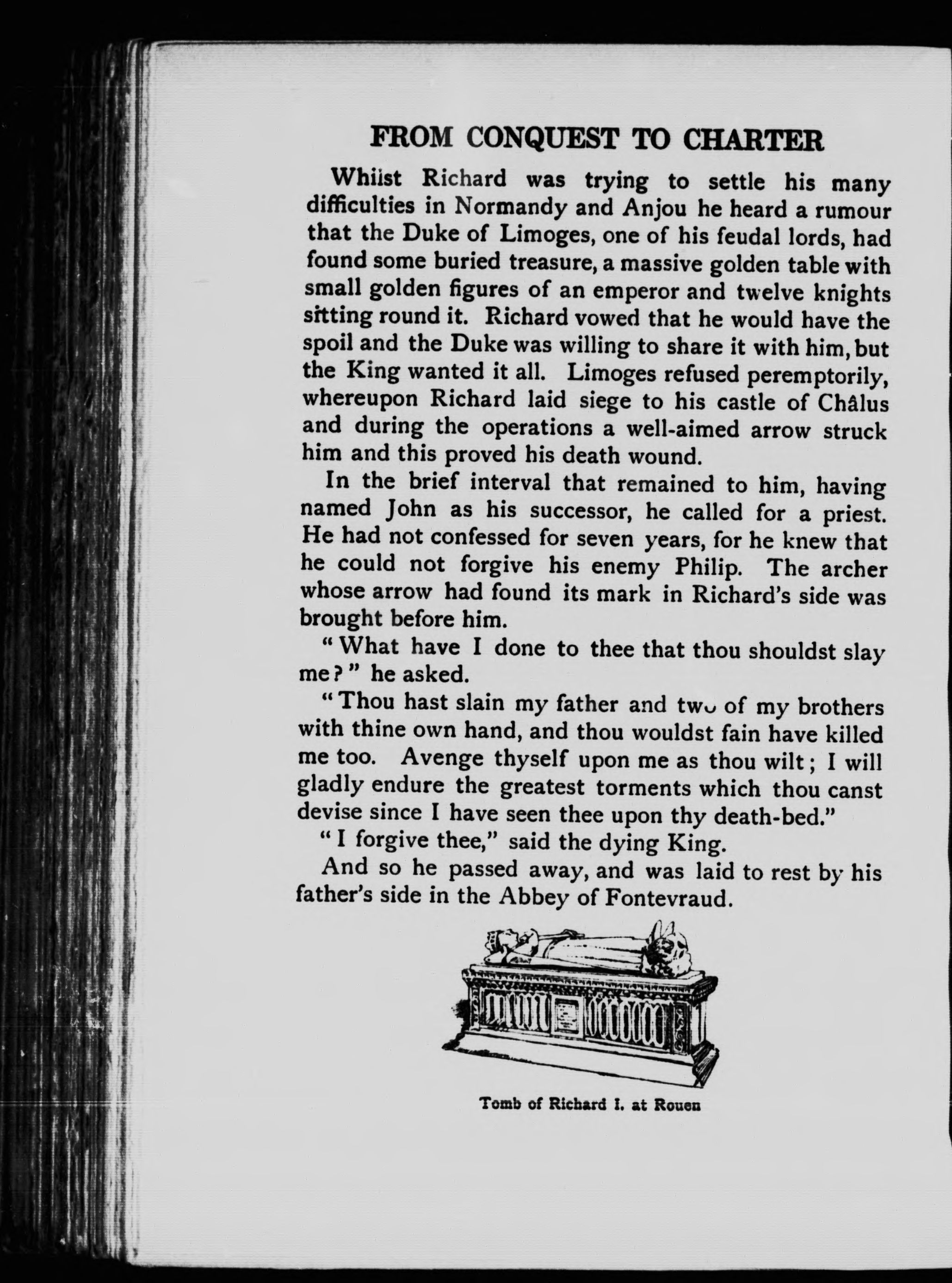 FROM CONQUEST TO CHARTER

Whilst Richard was trying to settle his many difficulties in Normandy and Anjou he heard a rumour that the Duke of Limoges, one of his feudal lords, had found some buried treasure, a massive golden table with small golden figures of an emperor and twelve knights sitting round it. Richard vowed that he would have the spoil and the Duke was willing to share it with him, but the King wanted it all. Limoges refused peremptorily, whereupon Richard laid siege to his castle of Châlus and during the operations a well-aimed arrow struck him and this proved his death wound.

In the brief interval that remained to him, having named John as his successor, he called for a priest. He had not confessed for seven years, for he knew that he could not forgive his enemy Philip. The archer whose arrow had found its mark in Richard's side was brought before him.

"What have I done to thee that thou shouldst slay me?" he asked.

"Thou hast slain my father and two of my brothers with thine own hand, and thou wouldst fain have killed me too. Avenge thyself upon me as thou wilt; I will gladly endure the greatest torments which thou canst devise since I have seen thee upon thy death-bed."

"I forgive thee," said the dying King.

And so he passed away, and was laid to rest by his father's side in the Abbey of Fontevraud.

Tomb of Richard I. at Rouen